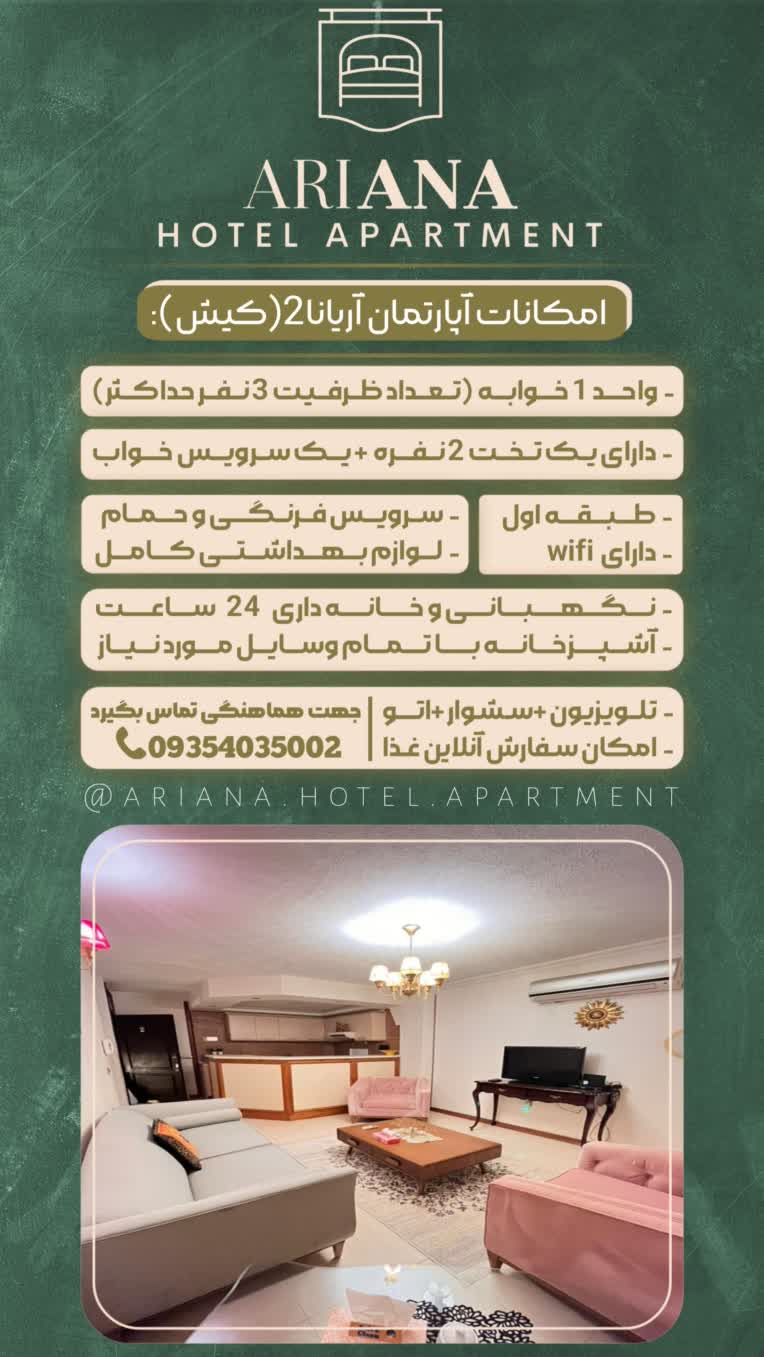 ARIANA
HOTEL APARTMENT

امکانات آپارتمان آریانا2(کیش):

- واحد 1 خوابه (تعداد ظرفیت 3 نفر حداکثر)

- دارای یک تخت 2 نفره + یک سرویس خواب

- طبقه اول
- دارای wifi

- سرویس فرنگی و حمام
- لوازم بهداشتی کامل

- نگهبانی و خانه داری 24 ساعت
- آشپزخانه با تمام وسایل مورد نیاز

- تلویزیون +سشوار +اتو
- امکان سفارش آنلاین غذا

جهت هماهنگی تماس بگیرد
09354035002

@ARIANA.HOTEL.APARTMENT